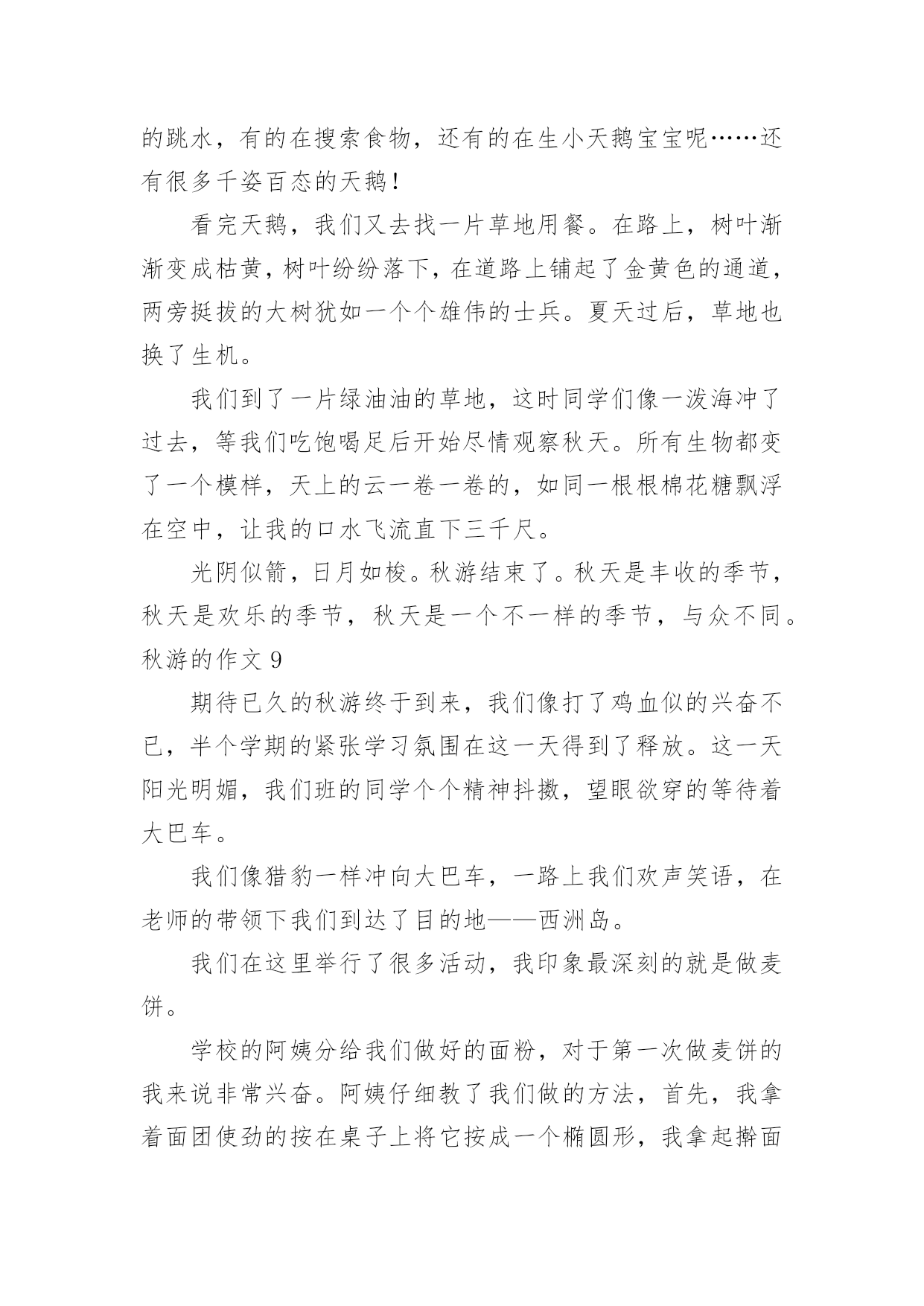 的跳水，有的在搜索食物，还有的在生小天鹅宝宝呢……还有很多千姿百态的天鹅！

看完天鹅，我们又去找一片草地用餐。在路上，树叶渐渐变成枯黄，树叶纷纷落下，在道路上铺起了金黄色的通道，两旁挺拔的大树犹如一个个雄伟的士兵。夏天过后，草地也换了生机。

我们到了一片绿油油的草地，这时同学们像一泼海冲了过去，等我们吃饱喝足后开始尽情观察秋天。所有生物都变了一个模样，天上的云一卷一卷的，如同一根根棉花糖飘浮在空中，让我的口水飞流直下三千尺。

光阴似箭，日月如梭。秋游结束了。秋天是丰收的季节，秋天是欢乐的季节，秋天是一个不一样的季节，与众不同。

秋游的作文 9

期待已久的秋游终于到来，我们像打了鸡血似的兴奋不已，半个学期的紧张学习氛围在这一天得到了释放。这一天阳光明媚，我们班的同学个个精神抖擞，望眼欲穿的等待着大巴车。

我们像猎豹一样冲向大巴车，一路上我们欢声笑语，在老师的带领下我们到达了目的地——西洲岛。

我们在这里举行了很多活动，我印象最深刻的就是做麦饼。

学校的阿姨分给我们做好的面粉，对于第一次做麦饼的我来说非常兴奋。阿姨仔细教了我们做的方法，首先，我拿着面团使劲的按在桌子上将它按成一个椭圆形，我拿起擀面